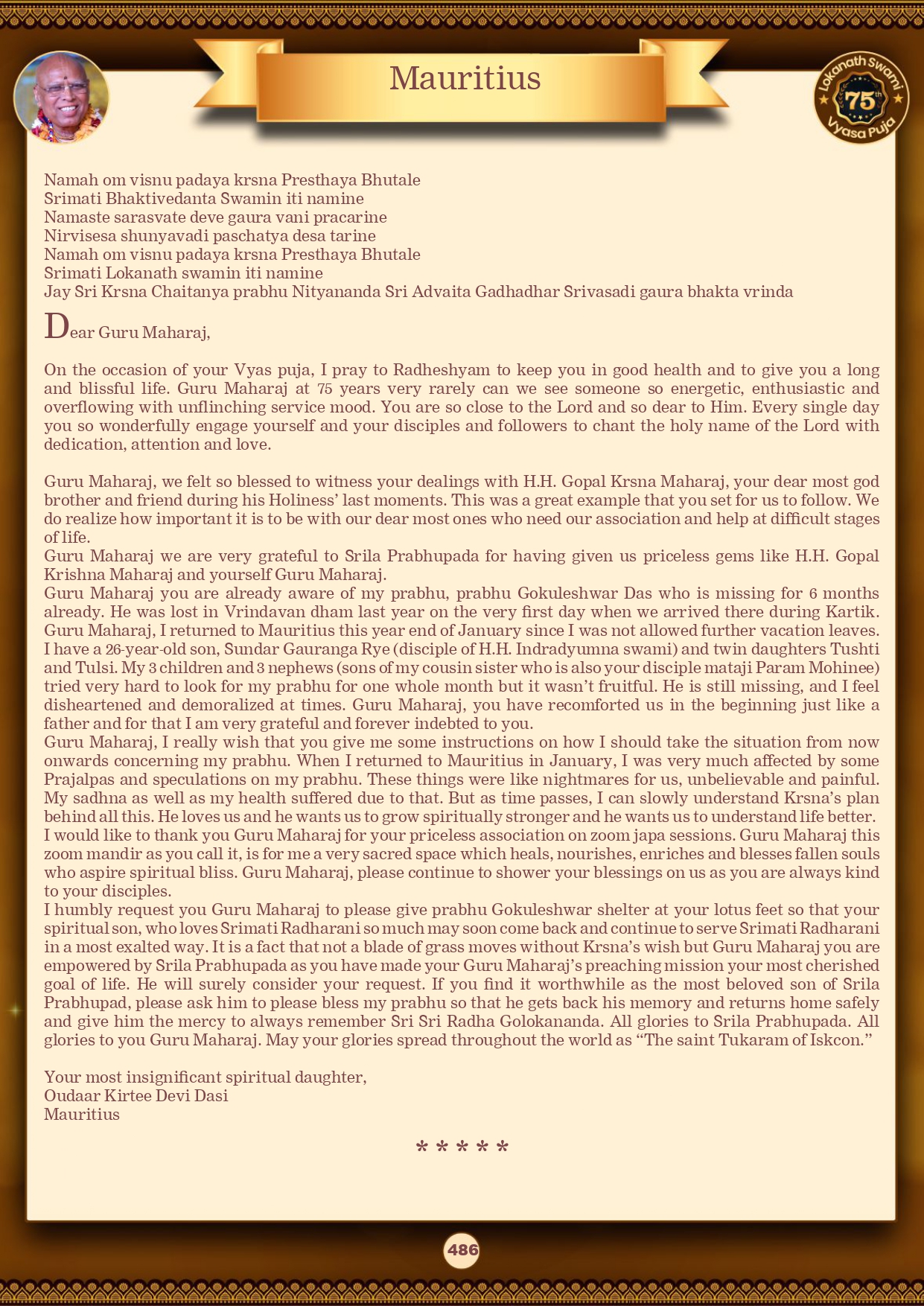 Mauritius

Lokanath Swami 75th Vyasa Puja

Namah om visnu padaya krsna Presthaya Bhutale
Srimati Bhaktivedanta Swamin iti namine
Namaste sarasvate deve gaura vani pracarine
Nirvisesa shunyavadi paschatya desa tarine
Namah om visnu padaya krsna Presthaya Bhutale
Srimati Lokanath swamin iti namine
Jay Sri Krsna Chaitanya prabhu Nityananda Sri Advaita Gadhadhar Srivasadi gaura bhakta vrinda

Dear Guru Maharaj,

On the occasion of your Vyas puja, I pray to Radheshyam to keep you in good health and to give you a long and blissful life. Guru Maharaj at 75 years very rarely can we see someone so energetic, enthusiastic and overflowing with unflinching service mood. You are so close to the Lord and so dear to Him. Every single day you so wonderfully engage yourself and your disciples and followers to chant the holy name of the Lord with dedication, attention and love.

Guru Maharaj, we felt so blessed to witness your dealings with H.H. Gopal Krsna Maharaj, your dear most god brother and friend during his Holiness' last moments. This was a great example that you set for us to follow. We do realize how important it is to be with our dear most ones who need our association and help at difficult stages of life.
Guru Maharaj we are very grateful to Srila Prabhupada for having given us priceless gems like H.H. Gopal Krishna Maharaj and yourself Guru Maharaj.
Guru Maharaj you are already aware of my prabhu, prabhu Gokuleshwar Das who is missing for 6 months already. He was lost in Vrindavan dham last year on the very first day when we arrived there during Kartik. Guru Maharaj, I returned to Mauritius this year end of January since I was not allowed further vacation leaves. I have a 26-year-old son, Sundar Gauranga Rye (disciple of H.H. Indradyumna swami) and twin daughters Tushti and Tulsi. My 3 children and 3 nephews (sons of my cousin sister who is also your disciple mataji Param Mohinee) tried very hard to look for my prabhu for one whole month but it wasn't fruitful. He is still missing, and I feel disheartened and demoralized at times. Guru Maharaj, you have recomforted us in the beginning just like a father and for that I am very grateful and forever indebted to you.
Guru Maharaj, I really wish that you give me some instructions on how I should take the situation from now onwards concerning my prabhu. When I returned to Mauritius in January, I was very much affected by some Prajalpas and speculations on my prabhu. These things were like nightmares for us, unbelievable and painful. My sadhna as well as my health suffered due to that. But as time passes, I can slowly understand Krsna's plan behind all this. He loves us and he wants us to grow spiritually stronger and he wants us to understand life better.
I would like to thank you Guru Maharaj for your priceless association on zoom japa sessions. Guru Maharaj this zoom mandir as you call it, is for me a very sacred space which heals, nourishes, enriches and blesses fallen souls who aspire spiritual bliss. Guru Maharaj, please continue to shower your blessings on us as you are always kind to your disciples.
I humbly request you Guru Maharaj to please give prabhu Gokuleshwar shelter at your lotus feet so that your spiritual son, who loves Srimati Radharani so much may soon come back and continue to serve Srimati Radharani in a most exalted way. It is a fact that not a blade of grass moves without Krsna's wish but Guru Maharaj you are empowered by Srila Prabhupada as you have made your Guru Maharaj's preaching mission your most cherished goal of life. He will surely consider your request. If you find it worthwhile as the most beloved son of Srila Prabhupad, please ask him to please bless my prabhu so that he gets back his memory and returns home safely and give him the mercy to always remember Sri Sri Radha Golokananda. All glories to Srila Prabhupada. All glories to you Guru Maharaj. May your glories spread throughout the world as "The saint Tukaram of Iskcon."

Your most insignificant spiritual daughter,
Oudaar Kirtee Devi Dasi
Mauritius

* * * * *

486